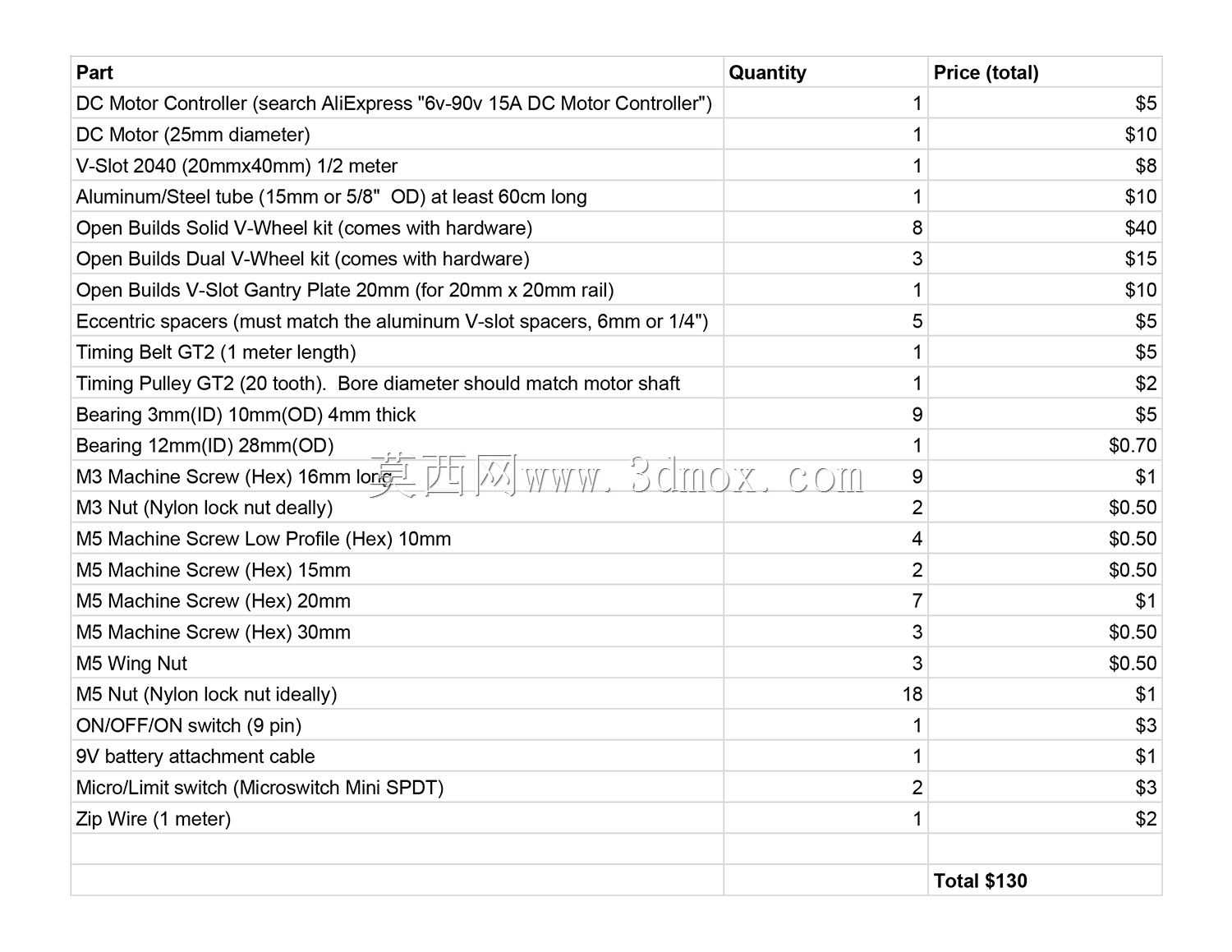 | Part | Quantity | Price (total) |
|---|---|---|
| DC Motor Controller (search AliExpress "6v-90v 15A DC Motor Controller") | 1 | $5 |
| DC Motor (25mm diameter) | 1 | $10 |
| V-Slot 2040 (20mmx40mm) 1/2 meter | 1 | $8 |
| Aluminum/Steel tube (15mm or 5/8" OD) at least 60cm long | 1 | $10 |
| Open Builds Solid V-Wheel kit (comes with hardware) | 8 | $40 |
| Open Builds Dual V-Wheel kit (comes with hardware) | 3 | $15 |
| Open Builds V-Slot Gantry Plate 20mm (for 20mm x 20mm rail) | 1 | $10 |
| Eccentric spacers (must match the aluminum V-slot spacers, 6mm or 1/4") | 5 | $5 |
| Timing Belt GT2 (1 meter length) | 1 | $5 |
| Timing Pulley GT2 (20 tooth). Bore diameter should match motor shaft | 1 | $2 |
| Bearing 3mm(ID) 10mm(OD) 4mm thick | 9 | $5 |
| Bearing 12mm(ID) 28mm(OD) | 1 | $0.70 |
| M3 Machine Screw (Hex) 16mm long | 9 | $1 |
| M3 Nut (Nylon lock nut deally) | 2 | $0.50 |
| M5 Machine Screw Low Profile (Hex) 10mm | 4 | $0.50 |
| M5 Machine Screw (Hex) 15mm | 2 | $0.50 |
| M5 Machine Screw (Hex) 20mm | 7 | $1 |
| M5 Machine Screw (Hex) 30mm | 3 | $0.50 |
| M5 Wing Nut | 3 | $0.50 |
| M5 Nut (Nylon lock nut ideally) | 18 | $1 |
| ON/OFF/ON switch (9 pin) | 1 | $3 |
| 9V battery attachment cable | 1 | $1 |
| Micro/Limit switch (Microswitch Mini SPDT) | 2 | $3 |
| Zip Wire (1 meter) | 1 | $2 |
| | | |
| | | Total $130 |

莫西网www.3dmox.com